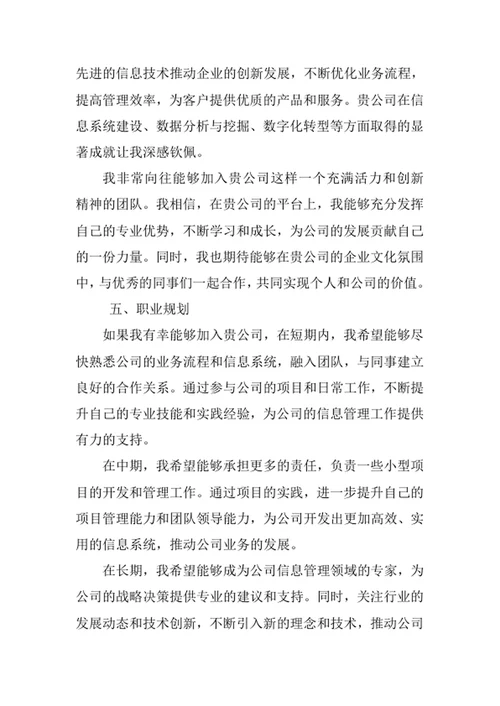 先进的信息技术推动企业的创新发展，不断优化业务流程，提高管理效率，为客户提供优质的产品和服务。贵公司在信息系统建设、数据分析与挖掘、数字化转型等方面取得的显著成就让我深感钦佩。

我非常向往能够加入贵公司这样一个充满活力和创新精神的团队。我相信，在贵公司的平台上，我能够充分发挥自己的专业优势，不断学习和成长，为公司的发展贡献自己的一份力量。同时，我也期待能够在贵公司的企业文化氛围中，与优秀的同事们一起合作，共同实现个人和公司的价值。

五、职业规划

如果我有幸能够加入贵公司，在短期内，我希望能够尽快熟悉公司的业务流程和信息系统，融入团队，与同事建立良好的合作关系。通过参与公司的项目和日常工作，不断提升自己的专业技能和实践经验，为公司的信息管理工作提供有力的支持。

在中期，我希望能够承担更多的责任，负责一些小型项目的开发和管理工作。通过项目的实践，进一步提升自己的项目管理能力和团队领导能力，为公司开发出更加高效、实用的信息系统，推动公司业务的发展。

在长期，我希望能够成为公司信息管理领域的专家，为公司的战略决策提供专业的建议和支持。同时，关注行业的发展动态和技术创新，不断引入新的理念和技术，推动公司